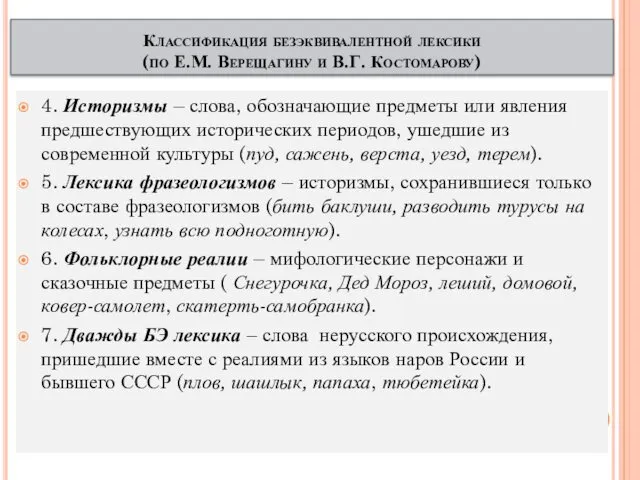 Классификация безэквивалентной лексики
(по Е.М. Верещагину и В.Г. Костомарову)

4. Историзмы – слова, обозначающие предметы или явления предшествующих исторических периодов, ушедшие из современной культуры (пуд, сажень, верста, уезд, терем).

5. Лексика фразеологизмов – историзмы, сохранившиеся только в составе фразеологизмов (бить баклуши, разводить турусы на колесах, узнать всю подноготную).

6. Фольклорные реалии – мифологические персонажи и сказочные предметы ( Снегурочка, Дед Мороз, леший, домовой, ковер-самолет, скатерть-самобранка).

7. Дважды БЭ лексика – слова нерусского происхождения, пришедшие вместе с реалиями из языков наров России и бывшего СССР (плов, шашлык, папаха, тюбетейка).